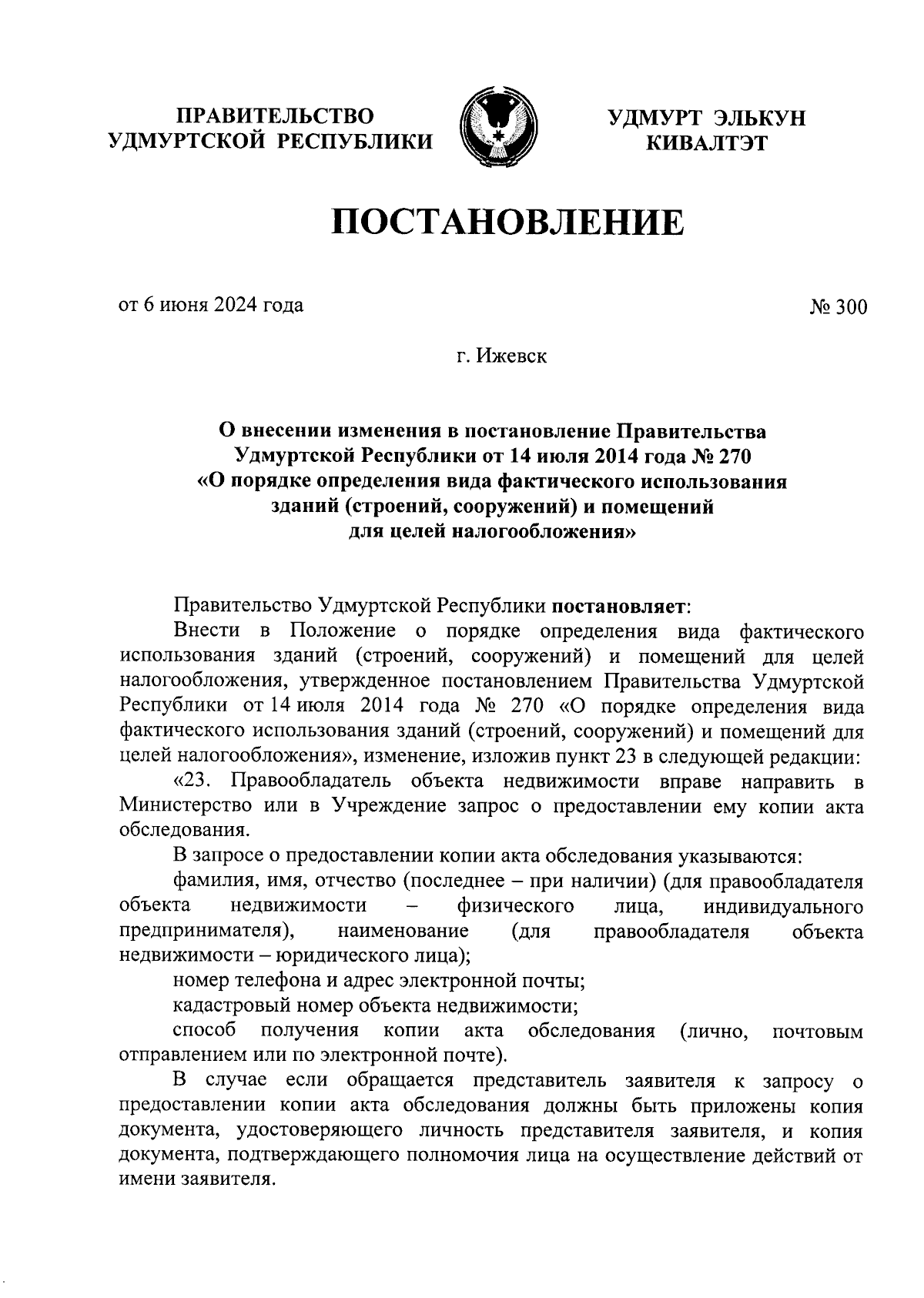 ПРАВИТЕЛЬСТВО УДМУРТСКОЙ РЕСПУБЛИКИ

УДМУРТ ЭЛЬКУН КИВАЛТЭТ

ПОСТАНОВЛЕНИЕ

от 6 июня 2024 года

№ 300

г. Ижевск

О внесении изменения в постановление Правительства Удмуртской Республики от 14 июля 2014 года № 270 «О порядке определения вида фактического использования зданий (строений, сооружений) и помещений для целей налогообложения»

Правительство Удмуртской Республики постановляет:

Внести в Положение о порядке определения вида фактического использования зданий (строений, сооружений) и помещений для целей налогообложения, утвержденное постановлением Правительства Удмуртской Республики от 14 июля 2014 года № 270 «О порядке определения вида фактического использования зданий (строений, сооружений) и помещений для целей налогообложения», изменение, изложив пункт 23 в следующей редакции:

«23. Правообладатель объекта недвижимости вправе направить в Министерство или в Учреждение запрос о предоставлении ему копии акта обследования.

В запросе о предоставлении копии акта обследования указываются:

фамилия, имя, отчество (последнее – при наличии) (для правообладателя объекта недвижимости – физического лица, индивидуального предпринимателя), наименование (для правообладателя объекта недвижимости – юридического лица);

номер телефона и адрес электронной почты;

кадастровый номер объекта недвижимости;

способ получения копии акта обследования (лично, почтовым отправлением или по электронной почте).

В случае если обращается представитель заявителя к запросу о предоставлении копии акта обследования должны быть приложены копия документа, удостоверяющего личность представителя заявителя, и копия документа, подтверждающего полномочия лица на осуществление действий от имени заявителя.